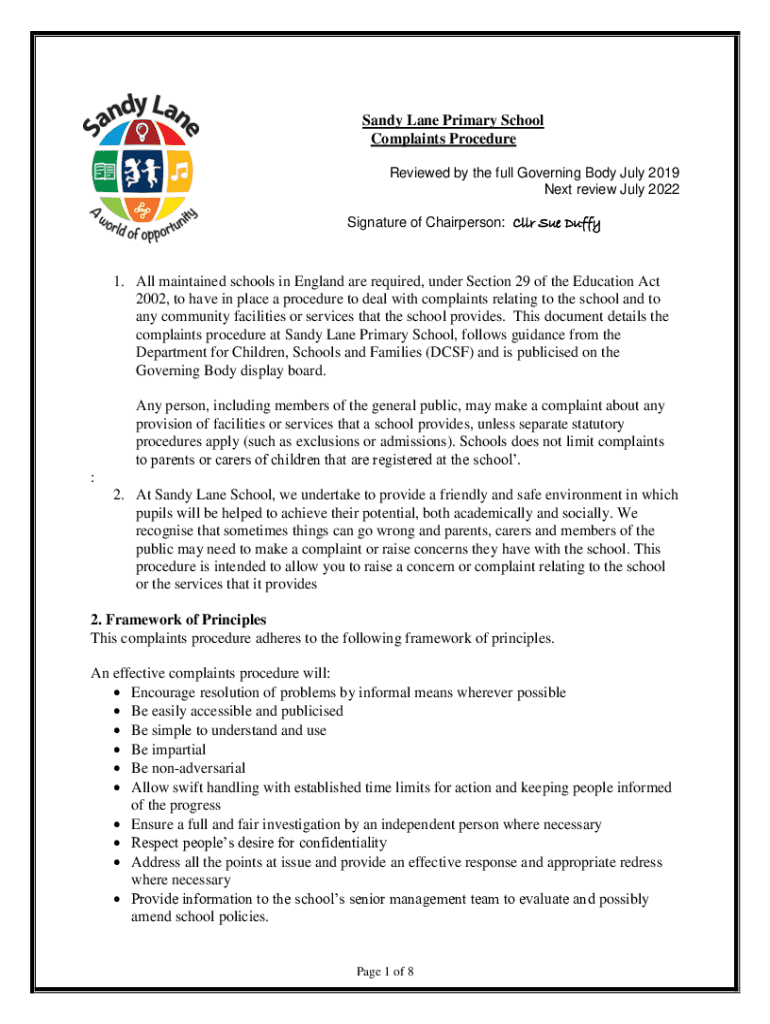 Sandy Lane

A world of opportunity

Sandy Lane Primary School
Complaints Procedure

Reviewed by the full Governing Body July 2019
Next review July 2022

Signature of Chairperson: Cllr Sue Duffy

1. All maintained schools in England are required, under Section 29 of the Education Act 2002, to have in place a procedure to deal with complaints relating to the school and to any community facilities or services that the school provides. This document details the complaints procedure at Sandy Lane Primary School, follows guidance from the Department for Children, Schools and Families (DCSF) and is publicised on the Governing Body display board.

Any person, including members of the general public, may make a complaint about any provision of facilities or services that a school provides, unless separate statutory procedures apply (such as exclusions or admissions). Schools does not limit complaints to parents or carers of children that are registered at the school'.

:

2. At Sandy Lane School, we undertake to provide a friendly and safe environment in which pupils will be helped to achieve their potential, both academically and socially. We recognise that sometimes things can go wrong and parents, carers and members of the public may need to make a complaint or raise concerns they have with the school. This procedure is intended to allow you to raise a concern or complaint relating to the school or the services that it provides

2. Framework of Principles
This complaints procedure adheres to the following framework of principles.

An effective complaints procedure will:
• Encourage resolution of problems by informal means wherever possible
• Be easily accessible and publicised
• Be simple to understand and use
• Be impartial
• Be non-adversarial
• Allow swift handling with established time limits for action and keeping people informed of the progress
• Ensure a full and fair investigation by an independent person where necessary
• Respect people's desire for confidentiality
• Address all the points at issue and provide an effective response and appropriate redress where necessary
• Provide information to the school's senior management team to evaluate and possibly amend school policies.

Page 1 of 8